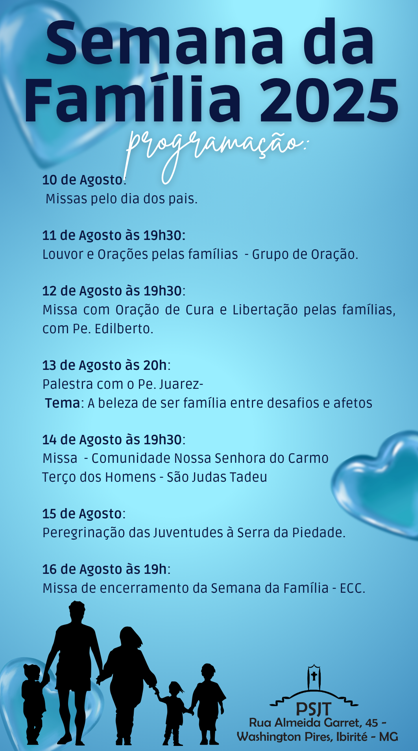 Semana da Família 2025

programação:

10 de Agosto:
Missas pelo dia dos pais.

11 de Agosto às 19h30:
Louvor e Orações pelas famílias - Grupo de Oração.

12 de Agosto às 19h30:
Missa com Oração de Cura e Libertação pelas famílias, com Pe. Edilberto.

13 de Agosto às 20h:
Palestra com o Pe. Juarez-
Tema: A beleza de ser família entre desafios e afetos

14 de Agosto às 19h30:
Missa - Comunidade Nossa Senhora do Carmo
Terço dos Homens - São Judas Tadeu

15 de Agosto:
Peregrinação das Juventudes à Serra da Piedade.

16 de Agosto às 19h:
Missa de encerramento da Semana da Família - ECC.

PSJT
Rua Almeida Garret, 45 -
Washington Pires, Ibirité - MG